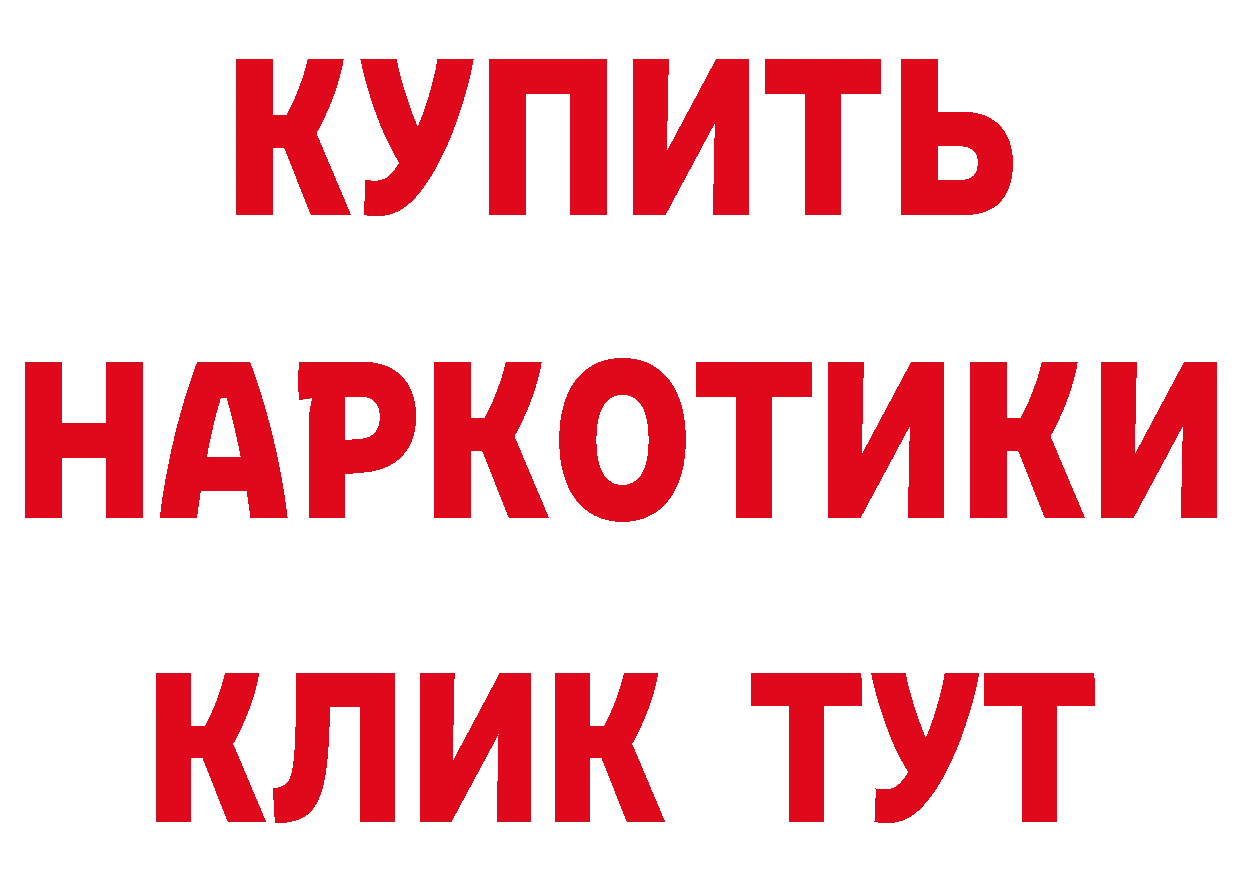 КУПИТЬ
НАРКОТИКИ
КЛИК ТУТ